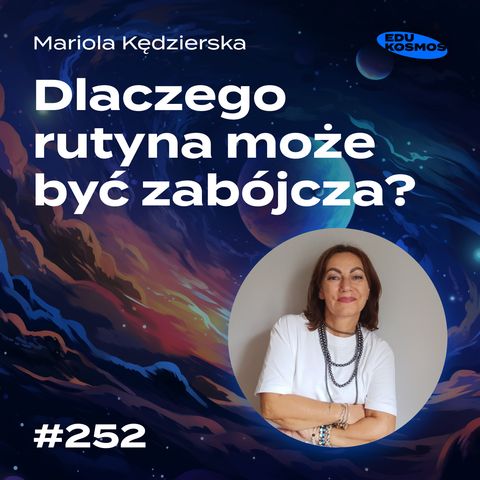 Mariola Kędzierska

EDU KOSMOS

Dlaczego rutyna może być zabójcza?

#252